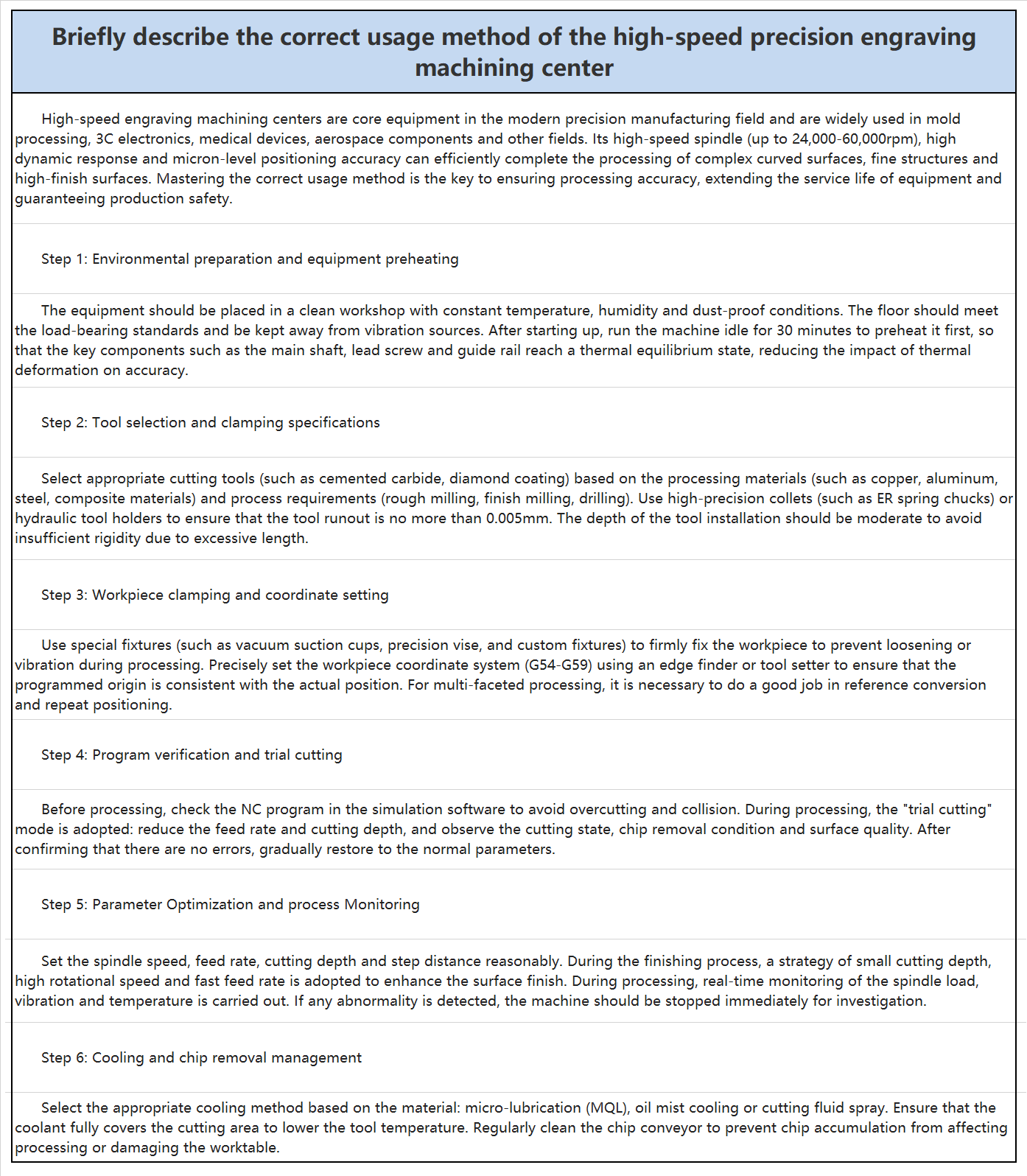 Briefly describe the correct usage method of the high-speed precision engraving machining center

High-speed engraving machining centers are core equipment in the modern precision manufacturing field and are widely used in mold processing, 3C electronics, medical devices, aerospace components and other fields. Its high-speed spindle (up to 24,000-60,000rpm), high dynamic response and micron-level positioning accuracy can efficiently complete the processing of complex curved surfaces, fine structures and high-finish surfaces. Mastering the correct usage method is the key to ensuring processing accuracy, extending the service life of equipment and guaranteeing production safety.

Step 1: Environmental preparation and equipment preheating

The equipment should be placed in a clean workshop with constant temperature, humidity and dust-proof conditions. The floor should meet the load-bearing standards and be kept away from vibration sources. After starting up, run the machine idle for 30 minutes to preheat it first, so that the key components such as the main shaft, lead screw and guide rail reach a thermal equilibrium state, reducing the impact of thermal deformation on accuracy.

Step 2: Tool selection and clamping specifications

Select appropriate cutting tools (such as cemented carbide, diamond coating) based on the processing materials (such as copper, aluminum, steel, composite materials) and process requirements (rough milling, finish milling, drilling). Use high-precision collets (such as ER spring chucks) or hydraulic tool holders to ensure that the tool runout is no more than 0.005mm. The depth of the tool installation should be moderate to avoid insufficient rigidity due to excessive length.

Step 3: Workpiece clamping and coordinate setting

Use special fixtures (such as vacuum suction cups, precision vise, and custom fixtures) to firmly fix the workpiece to prevent loosening or vibration during processing. Precisely set the workpiece coordinate system (G54-G59) using an edge finder or tool setter to ensure that the programmed origin is consistent with the actual position. For multi-faceted processing, it is necessary to do a good job in reference conversion and repeat positioning.

Step 4: Program verification and trial cutting

Before processing, check the NC program in the simulation software to avoid overcutting and collision. During processing, the "trial cutting" mode is adopted: reduce the feed rate and cutting depth, and observe the cutting state, chip removal condition and surface quality. After confirming that there are no errors, gradually restore to the normal parameters.

Step 5: Parameter Optimization and process Monitoring

Set the spindle speed, feed rate, cutting depth and step distance reasonably. During the finishing process, a strategy of small cutting depth, high rotational speed and fast feed rate is adopted to enhance the surface finish. During processing, real-time monitoring of the spindle load, vibration and temperature is carried out. If any abnormality is detected, the machine should be stopped immediately for investigation.

Step 6: Cooling and chip removal management

Select the appropriate cooling method based on the material: micro-lubrication (MQL), oil mist cooling or cutting fluid spray. Ensure that the coolant fully covers the cutting area to lower the tool temperature. Regularly clean the chip conveyor to prevent chip accumulation from affecting processing or damaging the worktable.